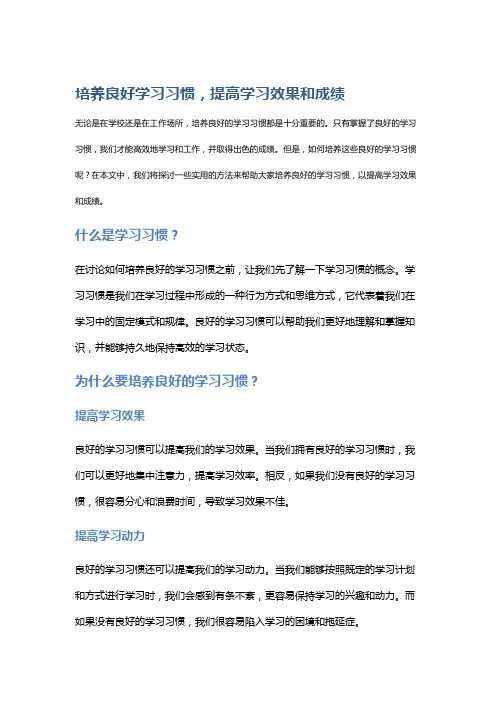 培养良好学习习惯，提高学习效果和成绩

无论是在学校还是在工作场所，培养良好的学习习惯都是十分重要的。只有掌握了良好的学习习惯，我们才能高效地学习和工作，并取得出色的成绩。但是，如何培养这些良好的学习习惯呢？在本文中，我们将探讨一些实用的方法来帮助大家培养良好的学习习惯，以提高学习效果和成绩。

什么是学习习惯？

在讨论如何培养良好的学习习惯之前，让我们先了解一下学习习惯的概念。学习习惯是我们在学习过程中形成的一种行为方式和思维方式，它代表着我们在学习中的固定模式和规律。良好的学习习惯可以帮助我们更好地理解和掌握知识，并能够持久地保持高效的学习状态。

为什么要培养良好的学习习惯？

提高学习效果

良好的学习习惯可以提高我们的学习效果。当我们拥有良好的学习习惯时，我们可以更好地集中注意力，提高学习效率。相反，如果我们没有良好的学习习惯，很容易分心和浪费时间，导致学习效果不佳。

提高学习动力

良好的学习习惯还可以提高我们的学习动力。当我们能够按照既定的学习计划和方式进行学习时，我们会感到有条不紊，更容易保持学习的兴趣和动力。而如果没有良好的学习习惯，我们很容易陷入学习的困境和拖延症。